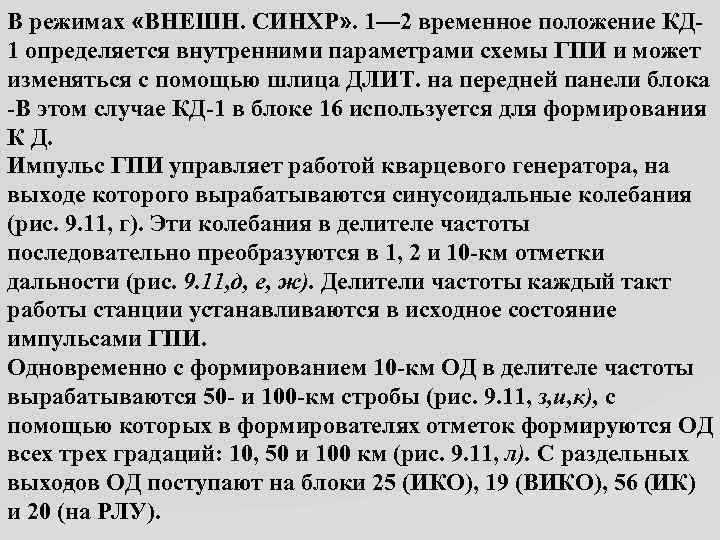 В режимах «ВНЕШН. СИНХР». 1—2 временное положение КД-1 определяется внутренними параметрами схемы ГПИ и может изменяться с помощью шлица ДЛИТ. на передней панели блока -В этом случае КД-1 в блоке 16 используется для формирования К Д.
Импульс ГПИ управляет работой кварцевого генератора, на выходе которого вырабатываются синусоидальные колебания (рис. 9.11, г). Эти колебания в делителе частоты последовательно преобразуются в 1, 2 и 10-км отметки дальности (рис. 9.11,д, е, ж). Делители частоты каждый такт работы станции устанавливаются в исходное состояние импульсами ГПИ.
Одновременно с формированием 10-км ОД в делителе частоты вырабатываются 50- и 100-км стробы (рис. 9.11, з,и,к), с помощью которых в формирователях отметок формируются ОД всех трех градаций: 10, 50 и 100 км (рис. 9.11, л). С раздельных выходов ОД поступают на блоки 25 (ИКО), 19 (ВИКО), 56 (ИК) и 20 (на РЛУ).